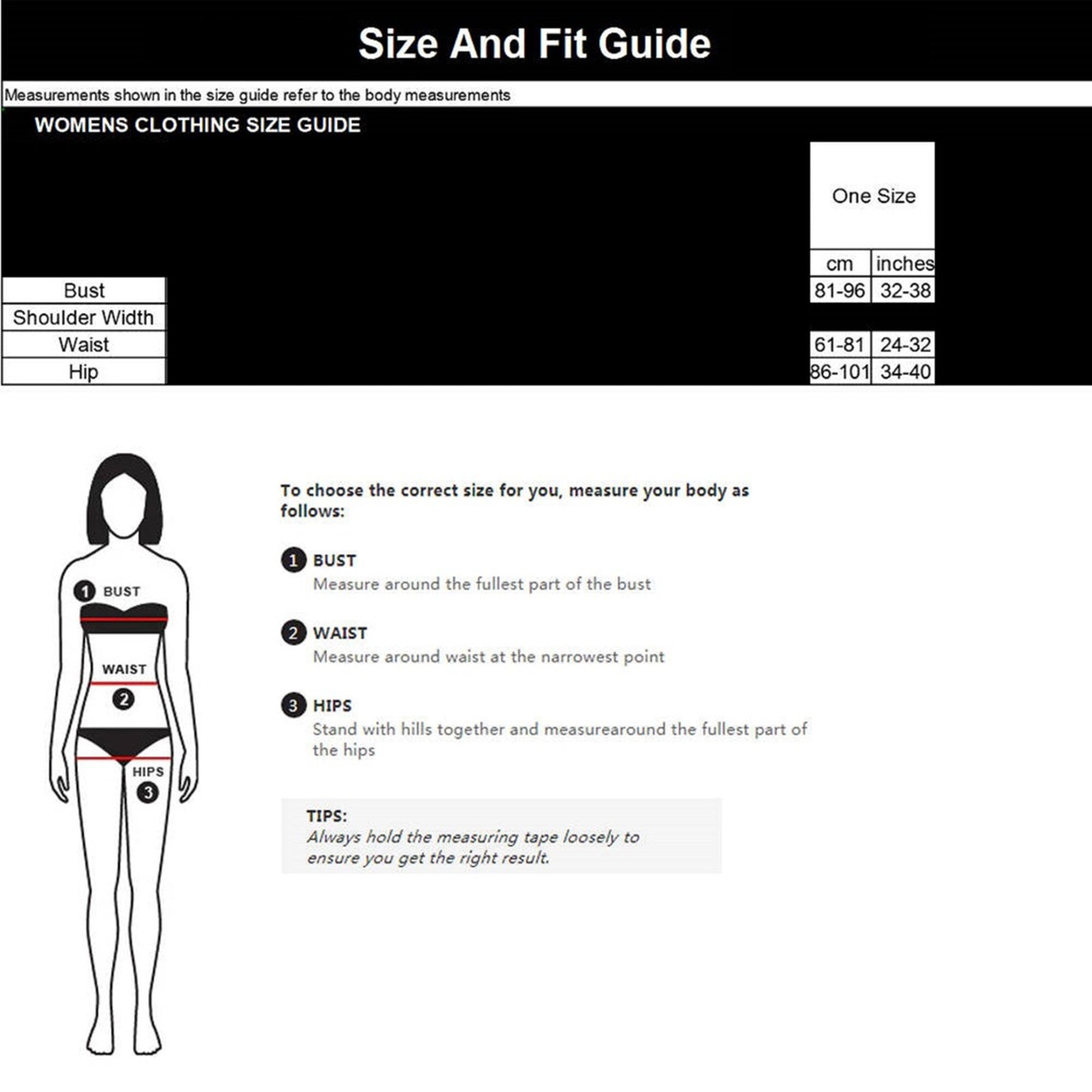 Size And Fit Guide

Measurements shown in the size guide refer to the body measurements

WOMENS CLOTHING SIZE GUIDE

| | One Size | |
|---|---|---|
| | cm | inches |
| Bust | 81-96 | 32-38 |
| Shoulder Width | | |
| Waist | 61-81 | 24-32 |
| Hip | 86-101 | 34-40 |

1 BUST
WAIST
2
HIPS
3

To choose the correct size for you, measure your body as follows:

1 BUST
Measure around the fullest part of the bust

2 WAIST
Measure around waist at the narrowest point

3 HIPS
Stand with hills together and measurearound the fullest part of the hips

TIPS:
Always hold the measuring tape loosely to ensure you get the right result.